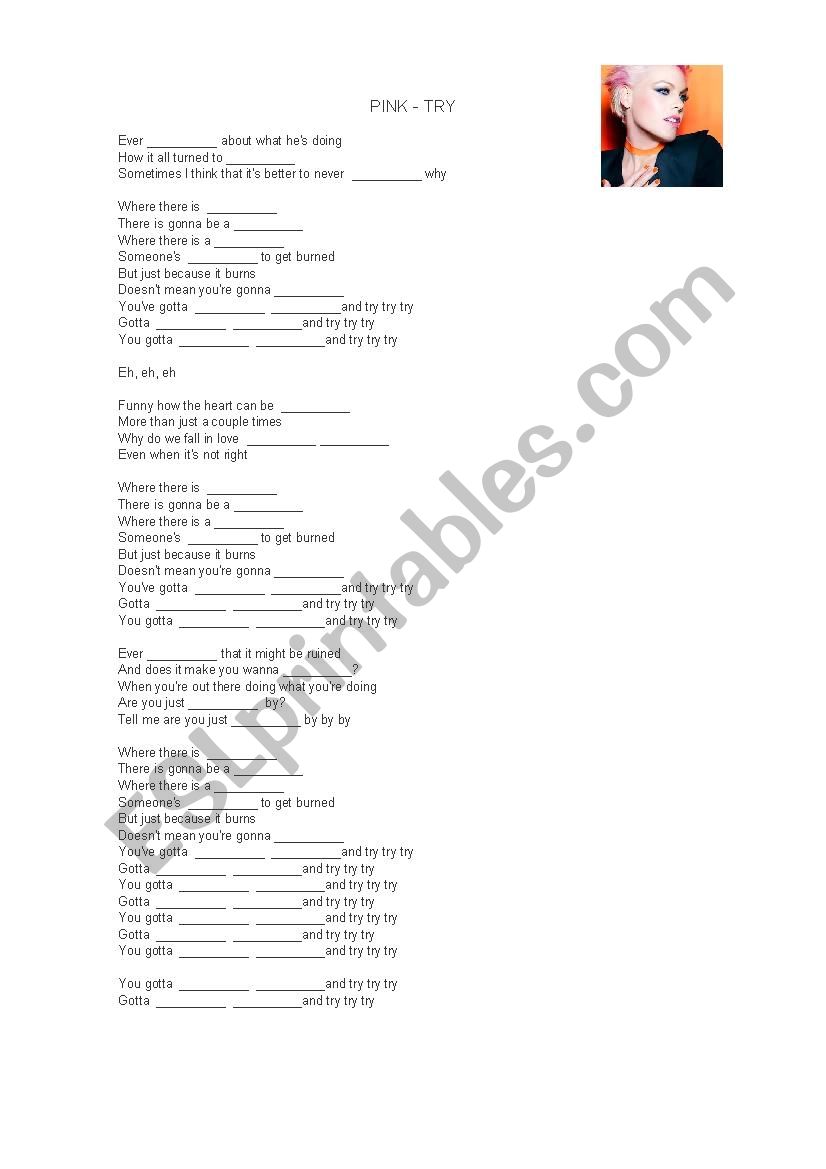 PINK - TRY

Ever __________ about what he's doing
How it all turned to __________
Sometimes I think that it's better to never __________ why

Where there is __________
There is gonna be a __________
Where there is a __________
Someone's __________ to get burned
But just because it burns
Doesn't mean you're gonna __________
You've gotta __________ __________and try try try
Gotta __________ __________and try try try
You gotta __________ __________and try try try

Eh, eh, eh

Funny how the heart can be __________
More than just a couple times
Why do we fall in love __________ __________
Even when it's not right

Where there is __________
There is gonna be a __________
Where there is a __________
Someone's __________ to get burned
But just because it burns
Doesn't mean you're gonna __________
You've gotta __________ __________and try try try
Gotta __________ __________and try try try
You gotta __________ __________and try try try

Ever __________ that it might be ruined
And does it make you wanna __________?
When you're out there doing what you're doing
Are you just __________ by?
Tell me are you just __________ by by by

Where there is __________
There is gonna be a __________
Where there is a __________
Someone's __________ to get burned
But just because it burns
Doesn't mean you're gonna __________
You've gotta __________ __________and try try try
Gotta __________ __________and try try try
You gotta __________ __________and try try try
Gotta __________ __________and try try try
You gotta __________ __________and try try try
Gotta __________ __________and try try try
You gotta __________ __________and try try try

You gotta __________ __________and try try try
Gotta __________ __________and try try try

ESLprintables.com